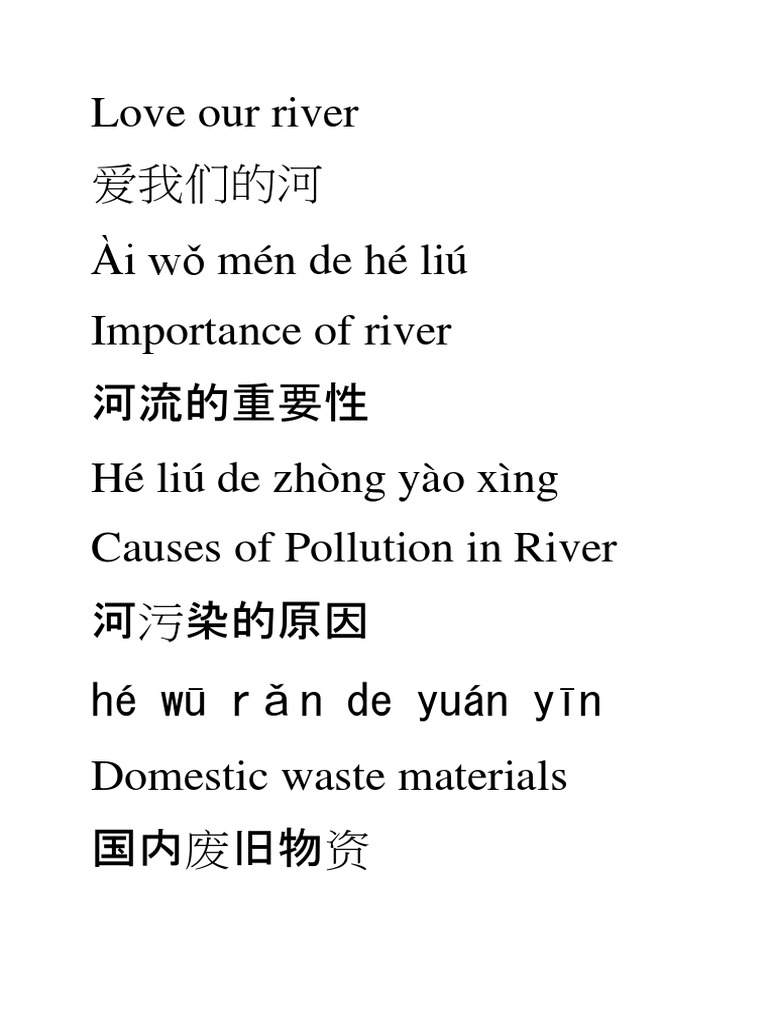 Love our river

爱我们的河

Ài wǒ mén de hé liú

Importance of river

河流的重要性

Hé liú de zhòng yào xìng

Causes of Pollution in River

河污染的原因

hé wū rǎn de yuán yīn

Domestic waste materials

国内废旧物资